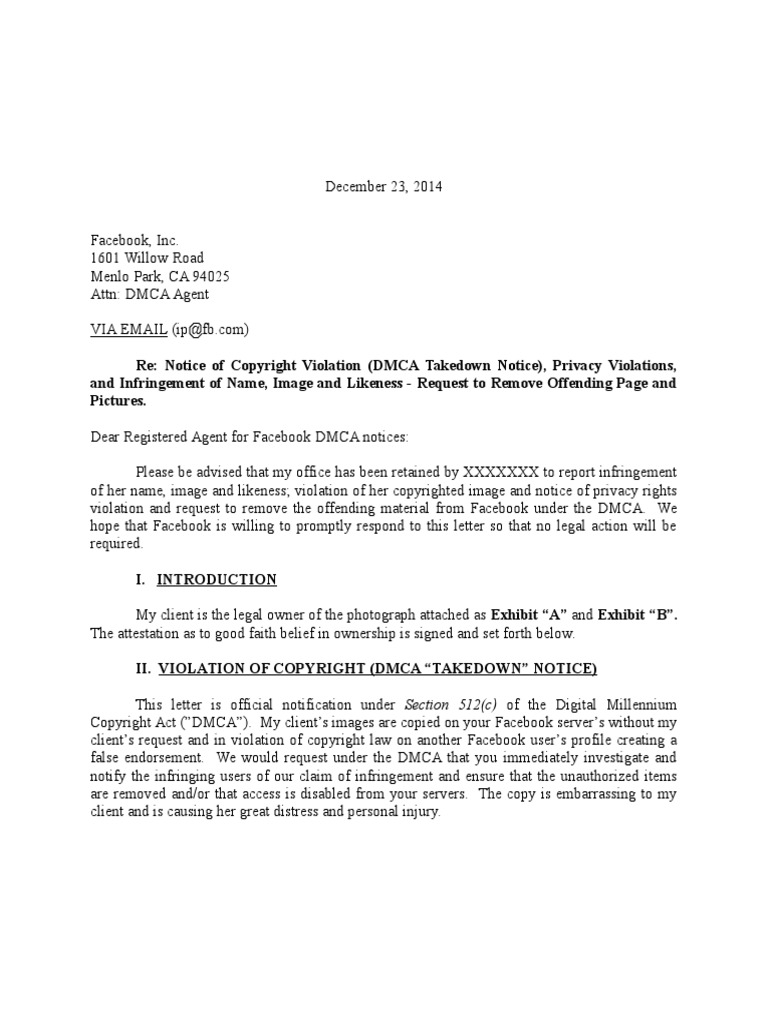 December 23, 2014

Facebook, Inc.
1601 Willow Road
Menlo Park, CA 94025
Attn: DMCA Agent

VIA EMAIL (ip@fb.com)

Re: Notice of Copyright Violation (DMCA Takedown Notice), Privacy Violations, and Infringement of Name, Image and Likeness - Request to Remove Offending Page and Pictures.

Dear Registered Agent for Facebook DMCA notices:

Please be advised that my office has been retained by XXXXXXX to report infringement of her name, image and likeness; violation of her copyrighted image and notice of privacy rights violation and request to remove the offending material from Facebook under the DMCA. We hope that Facebook is willing to promptly respond to this letter so that no legal action will be required.

I. INTRODUCTION

My client is the legal owner of the photograph attached as Exhibit "A" and Exhibit "B". The attestation as to good faith belief in ownership is signed and set forth below.

II. VIOLATION OF COPYRIGHT (DMCA "TAKEDOWN" NOTICE)

This letter is official notification under Section 512(c) of the Digital Millennium Copyright Act ("DMCA"). My client's images are copied on your Facebook server's without my client's request and in violation of copyright law on another Facebook user's profile creating a false endorsement. We would request under the DMCA that you immediately investigate and notify the infringing users of our claim of infringement and ensure that the unauthorized items are removed and/or that access is disabled from your servers. The copy is embarrassing to my client and is causing her great distress and personal injury.